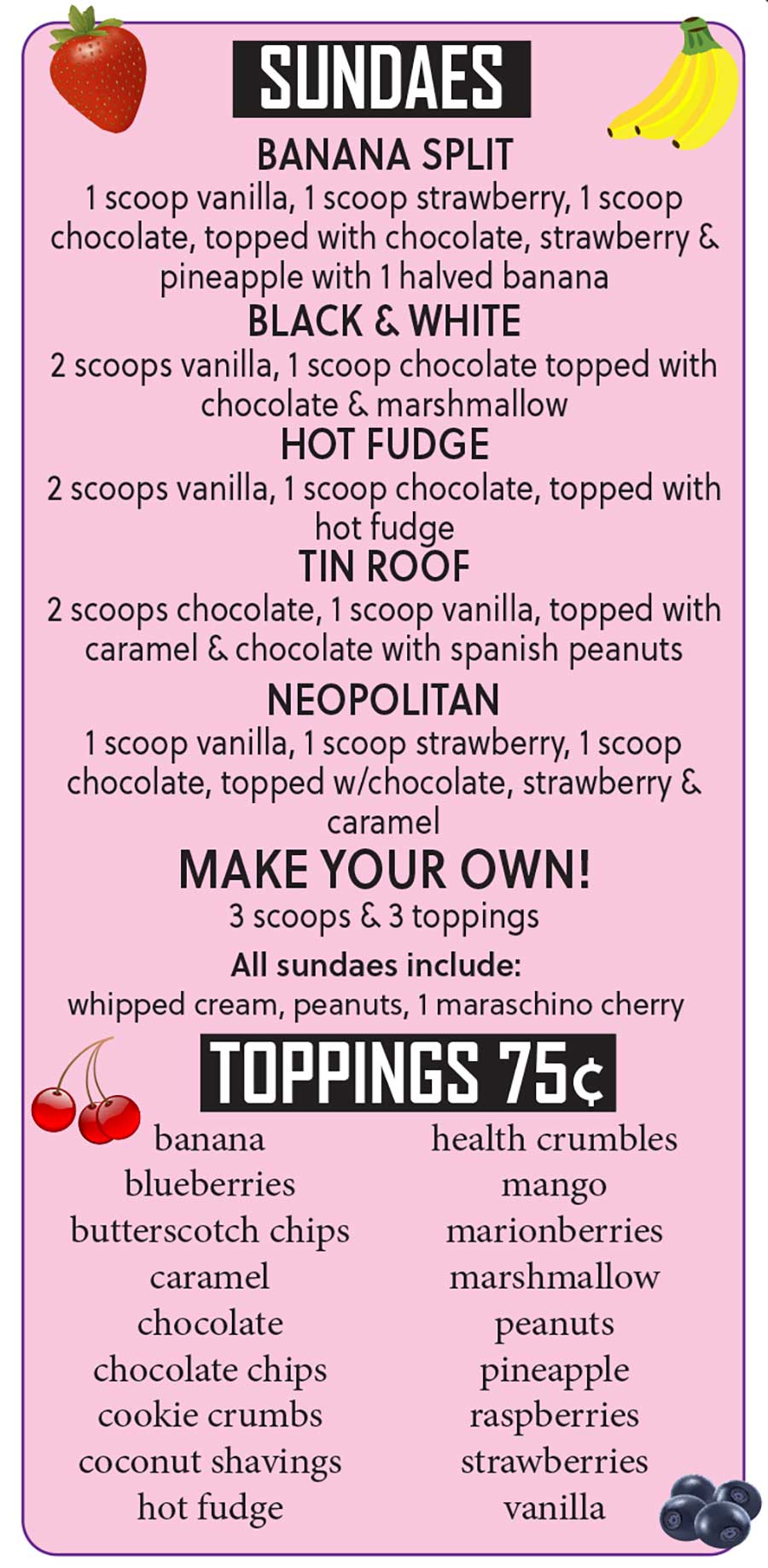 SUNDAES

BANANA SPLIT

1 scoop vanilla, 1 scoop strawberry, 1 scoop chocolate, topped with chocolate, strawberry & pineapple with 1 halved banana

BLACK & WHITE

2 scoops vanilla, 1 scoop chocolate topped with chocolate & marshmallow

HOT FUDGE

2 scoops vanilla, 1 scoop chocolate, topped with hot fudge

TIN ROOF

2 scoops chocolate, 1 scoop vanilla, topped with caramel & chocolate with spanish peanuts

NEOPOLITAN

1 scoop vanilla, 1 scoop strawberry, 1 scoop chocolate, topped w/chocolate, strawberry & caramel

MAKE YOUR OWN!

3 scoops & 3 toppings

All sundaes include:

whipped cream, peanuts, 1 maraschino cherry

TOPPINGS 75¢

banana
blueberries
butterscotch chips
caramel
chocolate
chocolate chips
cookie crumbs
coconut shavings
hot fudge

health crumbles
mango
marionberries
marshmallow
peanuts
pineapple
raspberries
strawberries
vanilla